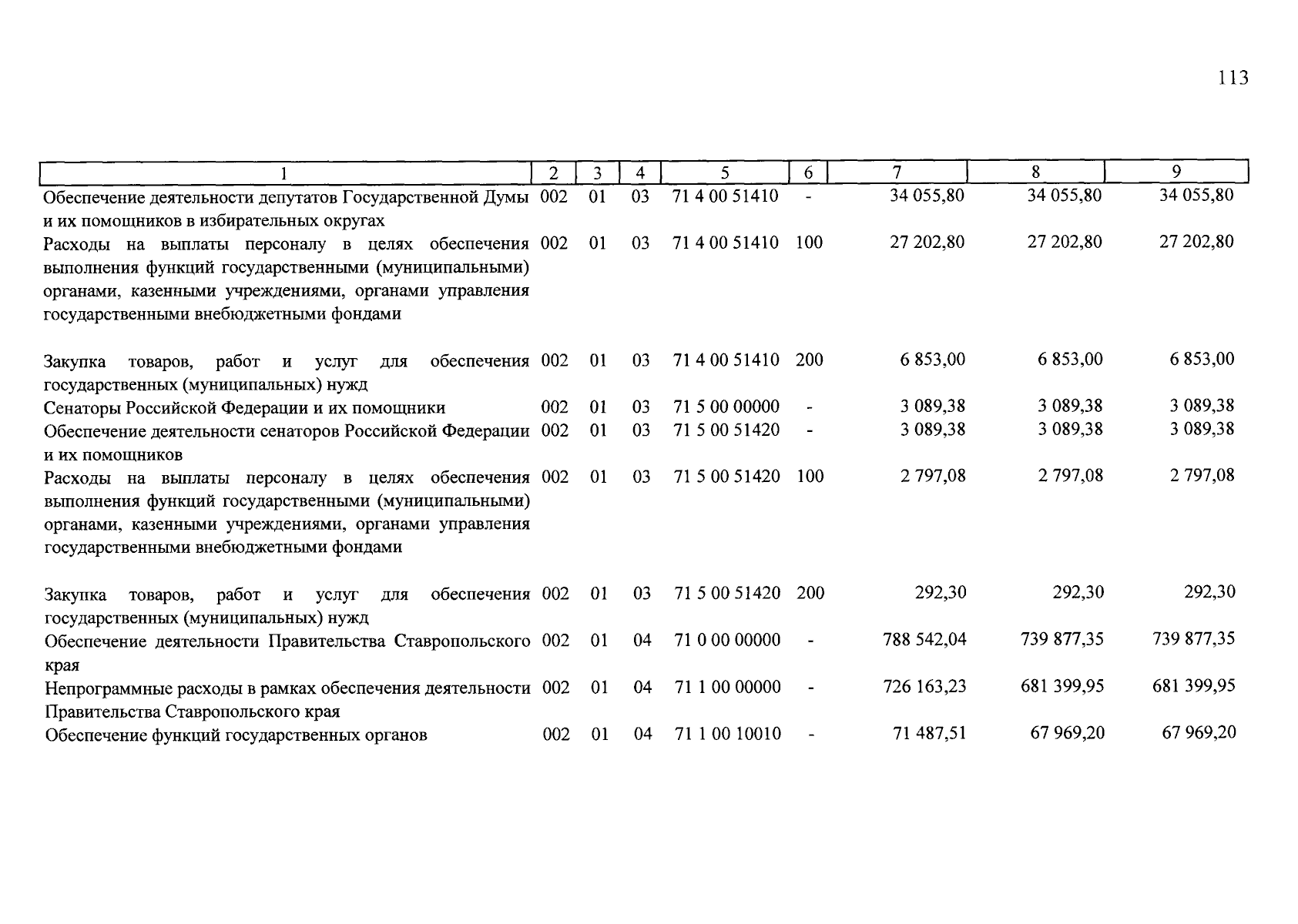 113

| 1 | 2 | 3 | 4 | 5 | 6 | 7 | 8 | 9 |
|---|---|---|---|---|---|---|---|---|
| Обеспечение деятельности депутатов Государственной Думы и их помощников в избирательных округах | 002 | 01 | 03 | 71 4 00 51410 | - | 34 055,80 | 34 055,80 | 34 055,80 |
| Расходы на выплаты персоналу в целях обеспечения выполнения функций государственными (муниципальными) органами, казенными учреждениями, органами управления государственными внебюджетными фондами | 002 | 01 | 03 | 71 4 00 51410 | 100 | 27 202,80 | 27 202,80 | 27 202,80 |
| Закупка товаров, работ и услуг для обеспечения государственных (муниципальных) нужд | 002 | 01 | 03 | 71 4 00 51410 | 200 | 6 853,00 | 6 853,00 | 6 853,00 |
| Сенаторы Российской Федерации и их помощники | 002 | 01 | 03 | 71 5 00 00000 | - | 3 089,38 | 3 089,38 | 3 089,38 |
| Обеспечение деятельности сенаторов Российской Федерации и их помощников | 002 | 01 | 03 | 71 5 00 51420 | - | 3 089,38 | 3 089,38 | 3 089,38 |
| Расходы на выплаты персоналу в целях обеспечения выполнения функций государственными (муниципальными) органами, казенными учреждениями, органами управления государственными внебюджетными фондами | 002 | 01 | 03 | 71 5 00 51420 | 100 | 2 797,08 | 2 797,08 | 2 797,08 |
| Закупка товаров, работ и услуг для обеспечения государственных (муниципальных) нужд | 002 | 01 | 03 | 71 5 00 51420 | 200 | 292,30 | 292,30 | 292,30 |
| Обеспечение деятельности Правительства Ставропольского края | 002 | 01 | 04 | 71 0 00 00000 | - | 788 542,04 | 739 877,35 | 739 877,35 |
| Непрограммные расходы в рамках обеспечения деятельности Правительства Ставропольского края | 002 | 01 | 04 | 71 1 00 00000 | - | 726 163,23 | 681 399,95 | 681 399,95 |
| Обеспечение функций государственных органов | 002 | 01 | 04 | 71 1 00 10010 | - | 71 487,51 | 67 969,20 | 67 969,20 |